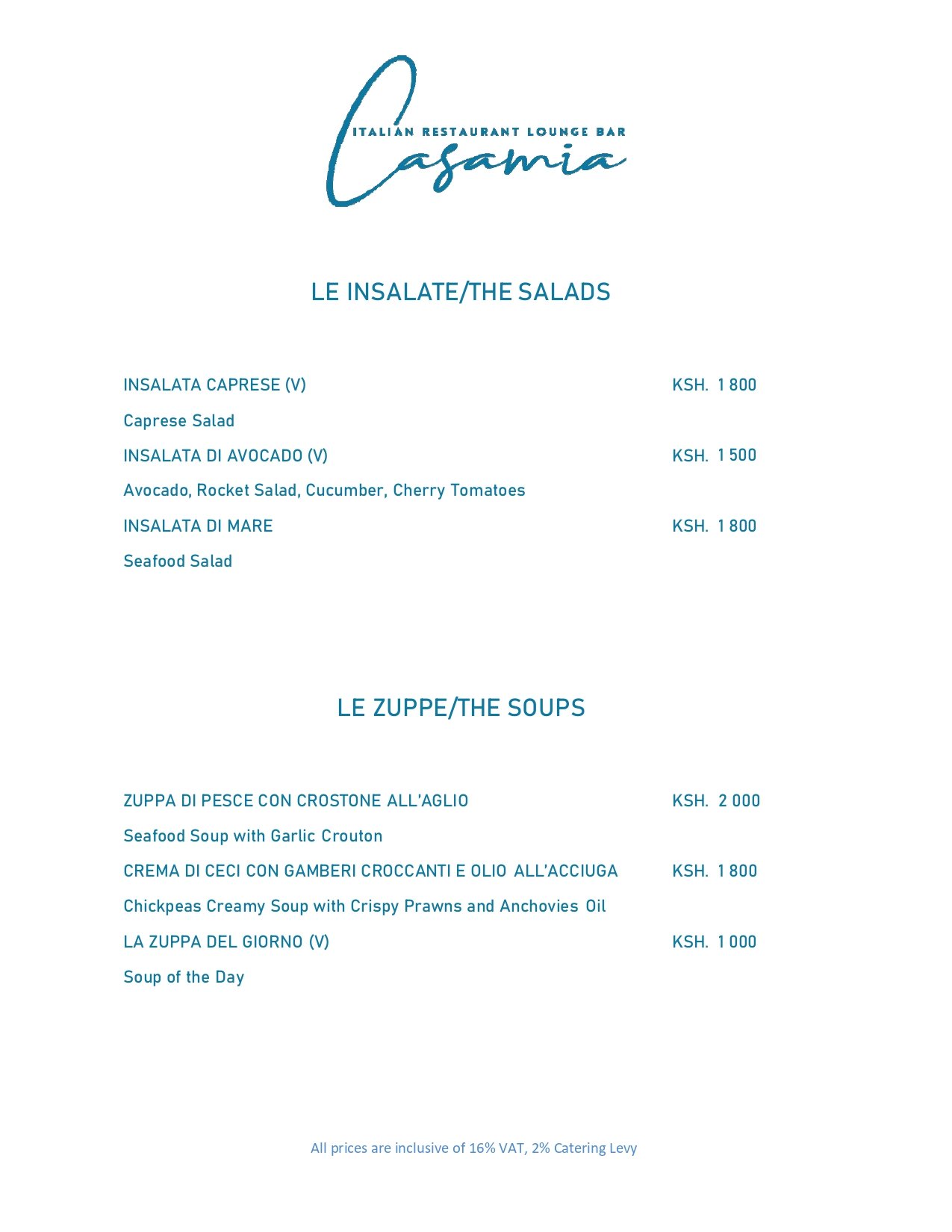 ITALIAN RESTAURANT LOUNGE BAR
Casamia

LE INSALATE/THE SALADS

INSALATA CAPRESE (V) KSH. 1 800

Caprese Salad

INSALATA DI AVOCADO (V) KSH. 1 500

Avocado, Rocket Salad, Cucumber, Cherry Tomatoes

INSALATA DI MARE KSH. 1 800

Seafood Salad

LE ZUPPE/THE SOUPS

ZUPPA DI PESCE CON CROSTONE ALL'AGLIO KSH. 2 000

Seafood Soup with Garlic Crouton

CREMA DI CECI CON GAMBERI CROCCANTI E OLIO ALL'ACCIUGA KSH. 1 800

Chickpeas Creamy Soup with Crispy Prawns and Anchovies Oil

LA ZUPPA DEL GIORNO (V) KSH. 1 000

Soup of the Day

All prices are inclusive of 16% VAT, 2% Catering Levy